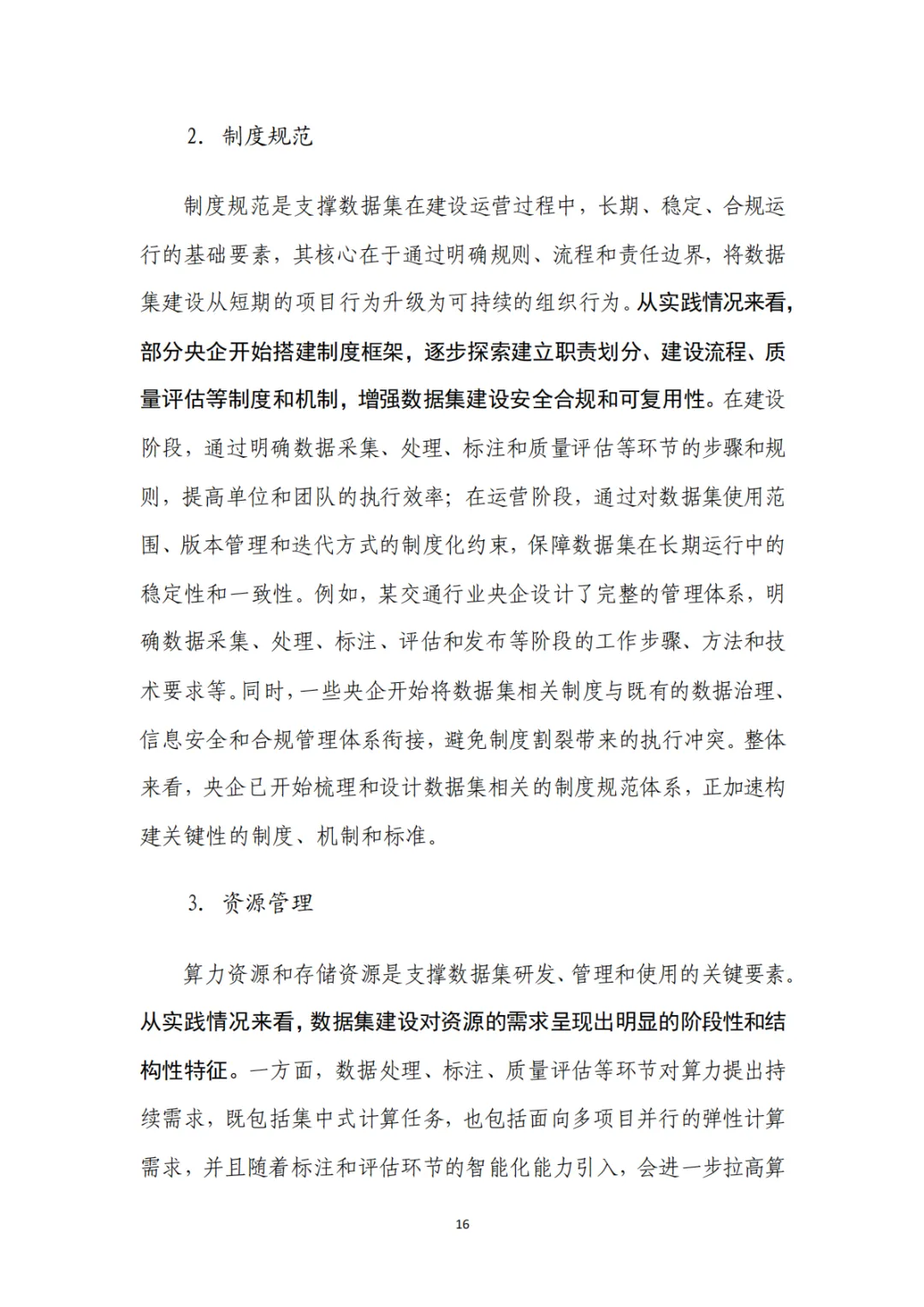 2. 制度规范

制度规范是支撑数据集在建设运营过程中，长期、稳定、合规运行的基础要素，其核心在于通过明确规则、流程和责任边界，将数据集建设从短期的项目行为升级为可持续的组织行为。从实践情况来看，部分央企开始搭建制度框架，逐步探索建立职责划分、建设流程、质量评估等制度和机制，增强数据集建设安全合规和可复用性。在建设阶段，通过明确数据采集、处理、标注和质量评估等环节的步骤和规则，提高单位和团队的执行效率；在运营阶段，通过对数据集使用范围、版本管理和迭代方式的制度化约束，保障数据集在长期运行中的稳定性和一致性。例如，某交通行业央企设计了完整的管理体系，明确数据采集、处理、标注、评估和发布等阶段的工作步骤、方法和技术要求等。同时，一些央企开始将数据集相关制度与既有的数据治理、信息安全和合规管理体系衔接，避免制度割裂带来的执行冲突。整体来看，央企已开始梳理和设计数据集相关的制度规范体系，正加速构建关键性的制度、机制和标准。

3. 资源管理

算力资源和存储资源是支撑数据集研发、管理和使用的关键要素。从实践情况来看，数据集建设对资源的需求呈现出明显的阶段性和结构性特征。一方面，数据处理、标注、质量评估等环节对算力提出持续需求，既包括集中式计算任务，也包括面向多项目并行的弹性计算需求，并且随着标注和评估环节的智能化能力引入，会进一步拉高算

16